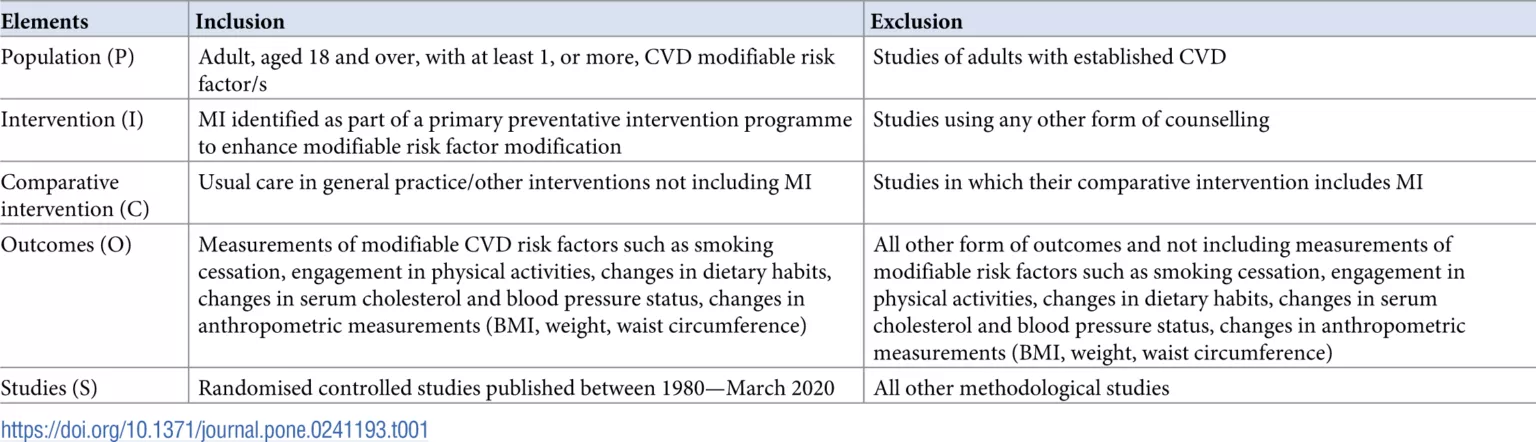 | Elements | Inclusion | Exclusion |
|---|---|---|
| Population (P) | Adult, aged 18 and over, with at least 1, or more, CVD modifiable risk factor/s | Studies of adults with established CVD |
| Intervention (I) | MI identified as part of a primary preventative intervention programme to enhance modifiable risk factor modification | Studies using any other form of counselling |
| Comparative intervention (C) | Usual care in general practice/other interventions not including MI | Studies in which their comparative intervention includes MI |
| Outcomes (O) | Measurements of modifiable CVD risk factors such as smoking cessation, engagement in physical activities, changes in dietary habits, changes in serum cholesterol and blood pressure status, changes in anthropometric measurements (BMI, weight, waist circumference) | All other form of outcomes and not including measurements of modifiable risk factors such as smoking cessation, engagement in physical activities, changes in dietary habits, changes in serum cholesterol and blood pressure status, changes in anthropometric measurements (BMI, weight, waist circumference) |
| Studies (S) | Randomised controlled studies published between 1980—March 2020 | All other methodological studies |

https://doi.org/10.1371/journal.pone.0241193.t001